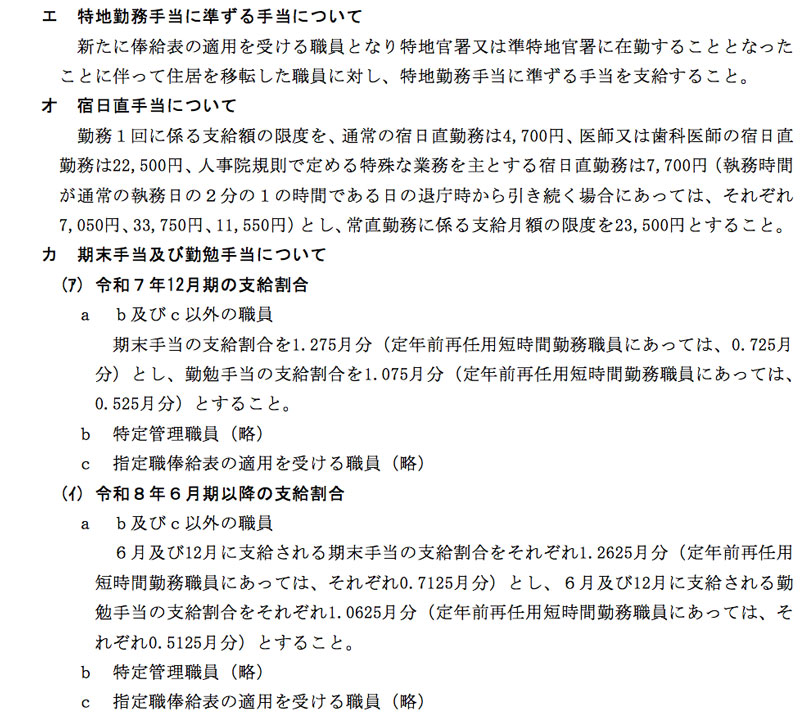 エ　特地勤務手当に準ずる手当について

新たに俸給表の適用を受ける職員となり特地官署又は準特地官署に在勤することとなったことに伴って住居を移転した職員に対し、特地勤務手当に準ずる手当を支給すること。

オ　宿日直手当について

勤務１回に係る支給額の限度を、通常の宿日直勤務は4,700円、医師又は歯科医師の宿日直勤務は22,500円、人事院規則で定める特殊な業務を主とする宿日直勤務は7,700円（執務時間が通常の執務日の２分の１の時間である日の退庁時から引き続く場合にあっては、それぞれ7,050円、33,750円、11,550円）とし、常直勤務に係る支給月額の限度を23,500円とすること。

カ　期末手当及び勤勉手当について

(ｱ)　令和７年12月期の支給割合

a　b及びc以外の職員

期末手当の支給割合を1.275月分（定年前再任用短時間勤務職員にあっては、0.725月分）とし、勤勉手当の支給割合を1.075月分（定年前再任用短時間勤務職員にあっては、0.525月分）とすること。

b　特定管理職員（略）

c　指定職俸給表の適用を受ける職員（略）

(ｲ)　令和８年６月期以降の支給割合

a　b及びc以外の職員

６月及び12月に支給される期末手当の支給割合をそれぞれ1.2625月分（定年前再任用短時間勤務職員にあっては、それぞれ0.7125月分）とし、６月及び12月に支給される勤勉手当の支給割合をそれぞれ1.0625月分（定年前再任用短時間勤務職員にあっては、それぞれ0.5125月分）とすること。

b　特定管理職員（略）

c　指定職俸給表の適用を受ける職員（略）